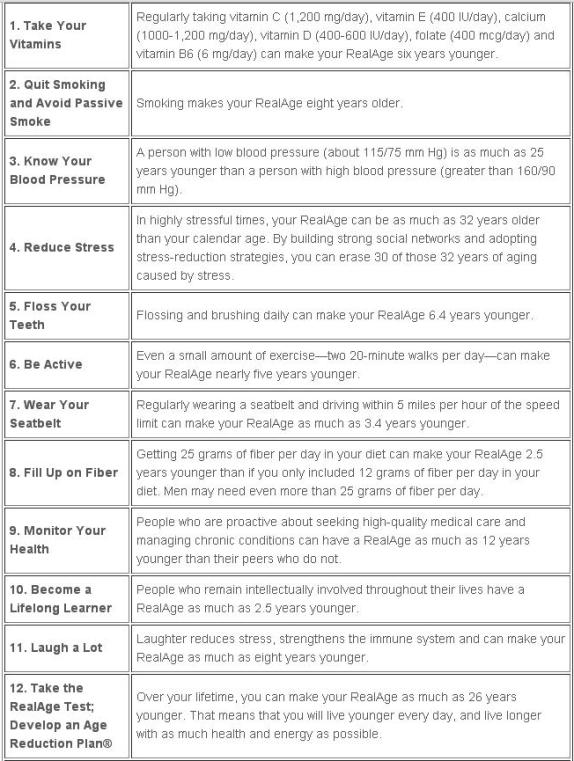 | | |
|---|---|
| 1. Take Your Vitamins | Regularly taking vitamin C (1,200 mg/day), vitamin E (400 IU/day), calcium (1000-1,200 mg/day), vitamin D (400-600 IU/day), folate (400 mcg/day) and vitamin B6 (6 mg/day) can make your RealAge six years younger. |
| 2. Quit Smoking and Avoid Passive Smoke | Smoking makes your RealAge eight years older. |
| 3. Know Your Blood Pressure | A person with low blood pressure (about 115/75 mm Hg) is as much as 25 years younger than a person with high blood pressure (greater than 160/90 mm Hg). |
| 4. Reduce Stress | In highly stressful times, your RealAge can be as much as 32 years older than your calendar age. By building strong social networks and adopting stress-reduction strategies, you can erase 30 of those 32 years of aging caused by stress. |
| 5. Floss Your Teeth | Flossing and brushing daily can make your RealAge 6.4 years younger. |
| 6. Be Active | Even a small amount of exercise—two 20-minute walks per day—can make your RealAge nearly five years younger. |
| 7. Wear Your Seatbelt | Regularly wearing a seatbelt and driving within 5 miles per hour of the speed limit can make your RealAge as much as 3.4 years younger. |
| 8. Fill Up on Fiber | Getting 25 grams of fiber per day in your diet can make your RealAge 2.5 years younger than if you only included 12 grams of fiber per day in your diet. Men may need even more than 25 grams of fiber per day. |
| 9. Monitor Your Health | People who are proactive about seeking high-quality medical care and managing chronic conditions can have a RealAge as much as 12 years younger than their peers who do not. |
| 10. Become a Lifelong Learner | People who remain intellectually involved throughout their lives have a RealAge as much as 2.5 years younger. |
| 11. Laugh a Lot | Laughter reduces stress, strengthens the immune system and can make your RealAge as much as eight years younger. |
| 12. Take the RealAge Test; Develop an Age Reduction Plan® | Over your lifetime, you can make your RealAge as much as 26 years younger. That means that you will live younger every day, and live longer with as much health and energy as possible. |